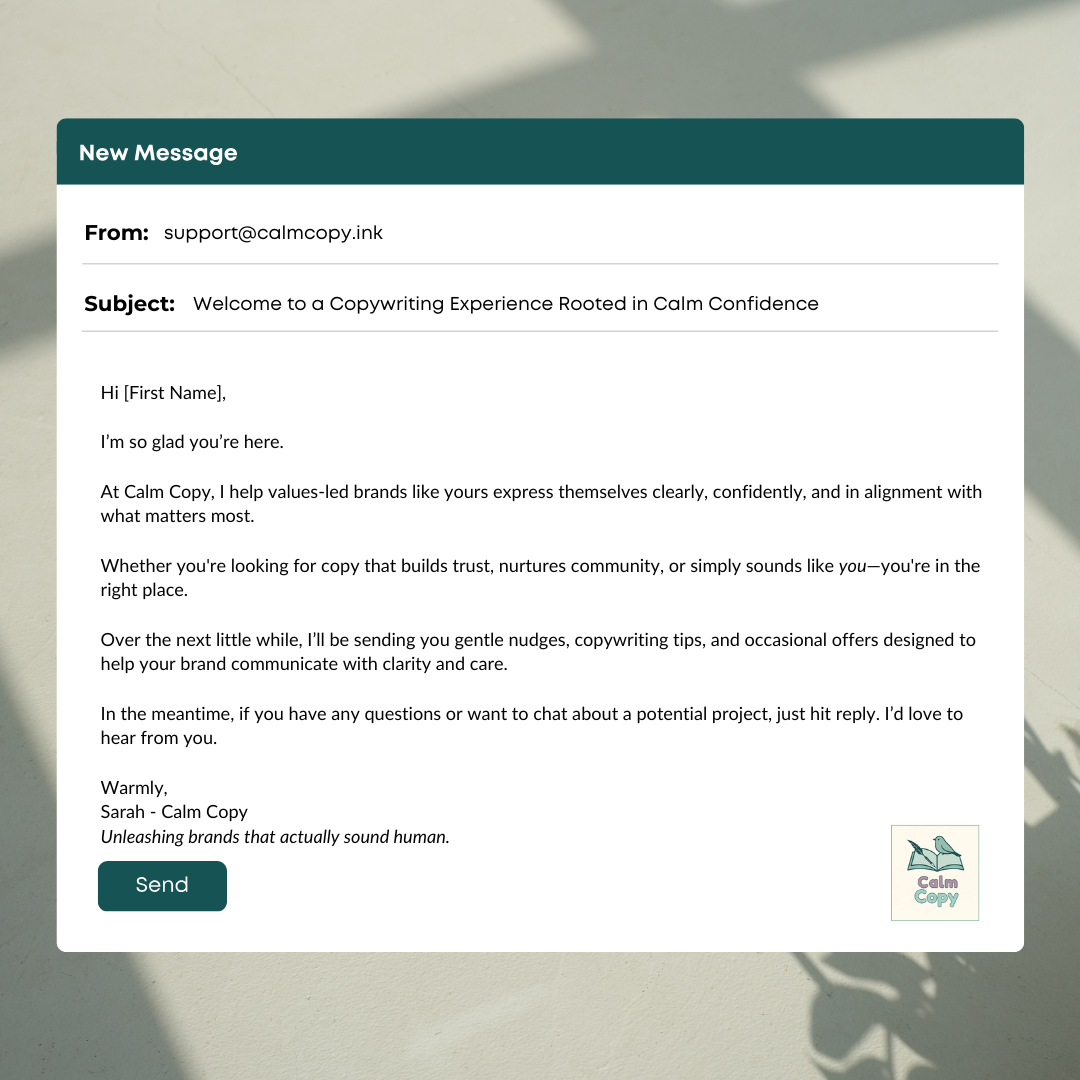 New Message

From: support@calmcopy.ink

Subject: Welcome to a Copywriting Experience Rooted in Calm Confidence

Hi [First Name],

I'm so glad you're here.

At Calm Copy, I help values-led brands like yours express themselves clearly, confidently, and in alignment with what matters most.

Whether you're looking for copy that builds trust, nurtures community, or simply sounds like you—you're in the right place.

Over the next little while, I'll be sending you gentle nudges, copywriting tips, and occasional offers designed to help your brand communicate with clarity and care.

In the meantime, if you have any questions or want to chat about a potential project, just hit reply. I'd love to hear from you.

Warmly,
Sarah - Calm Copy
Unleashing brands that actually sound human.

Send

Calm Copy